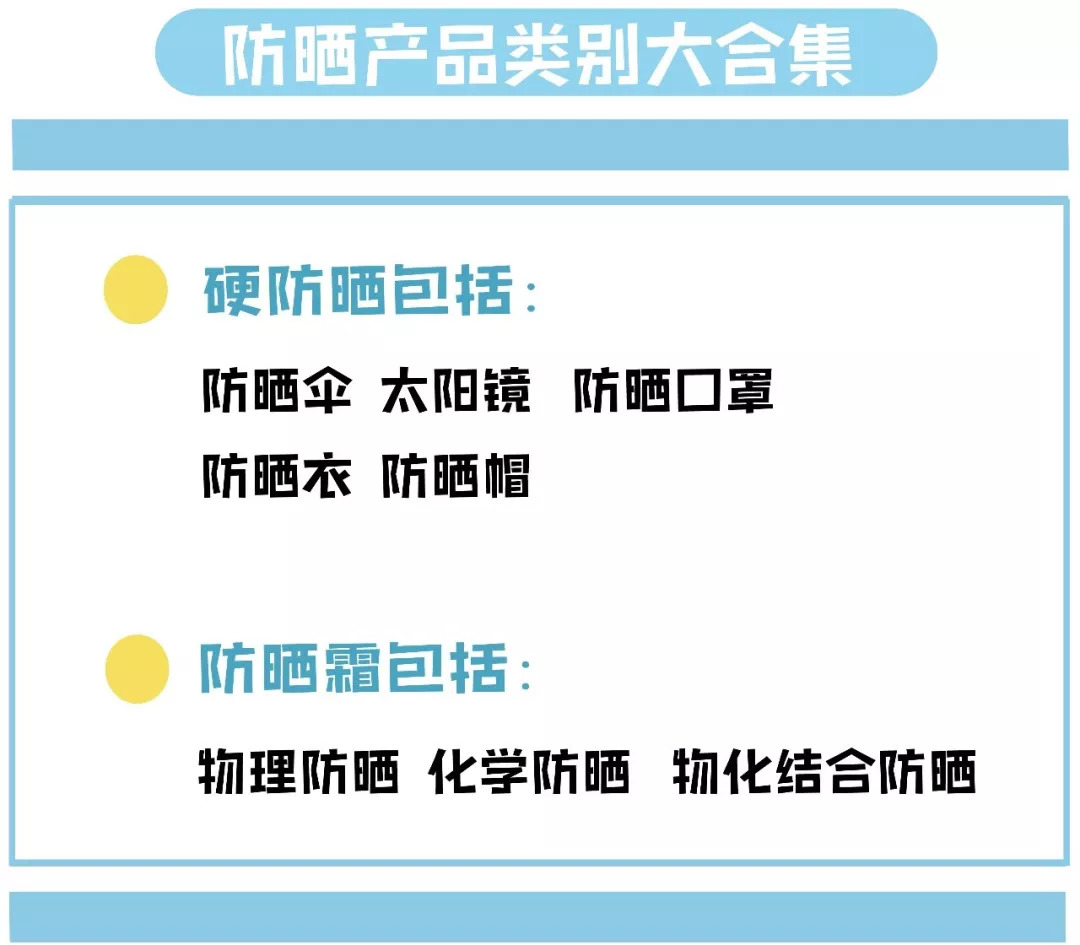 防晒产品类别大合集

硬防晒包括：

防晒伞 太阳镜 防晒口罩
防晒衣 防晒帽

防晒霜包括：

物理防晒 化学防晒 物化结合防晒